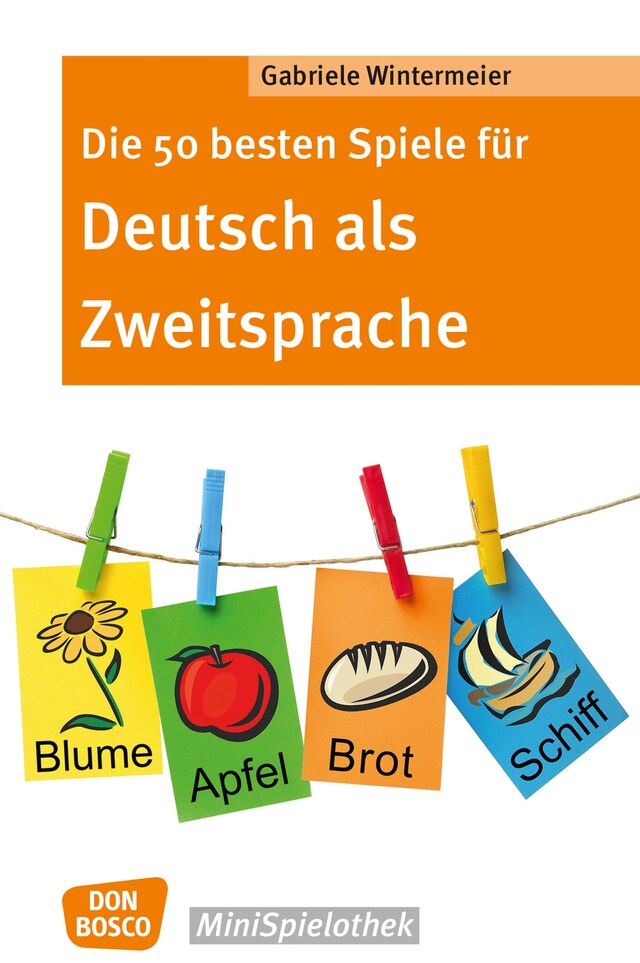 Gabriele Wintermeier

Die 50 besten Spiele für

Deutsch als Zweitsprache

Blume

Apfel

Brot

Schiff

DON BOSCO

MiniSpielothek